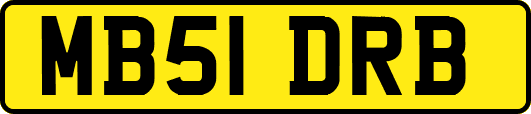 MB51 DRB